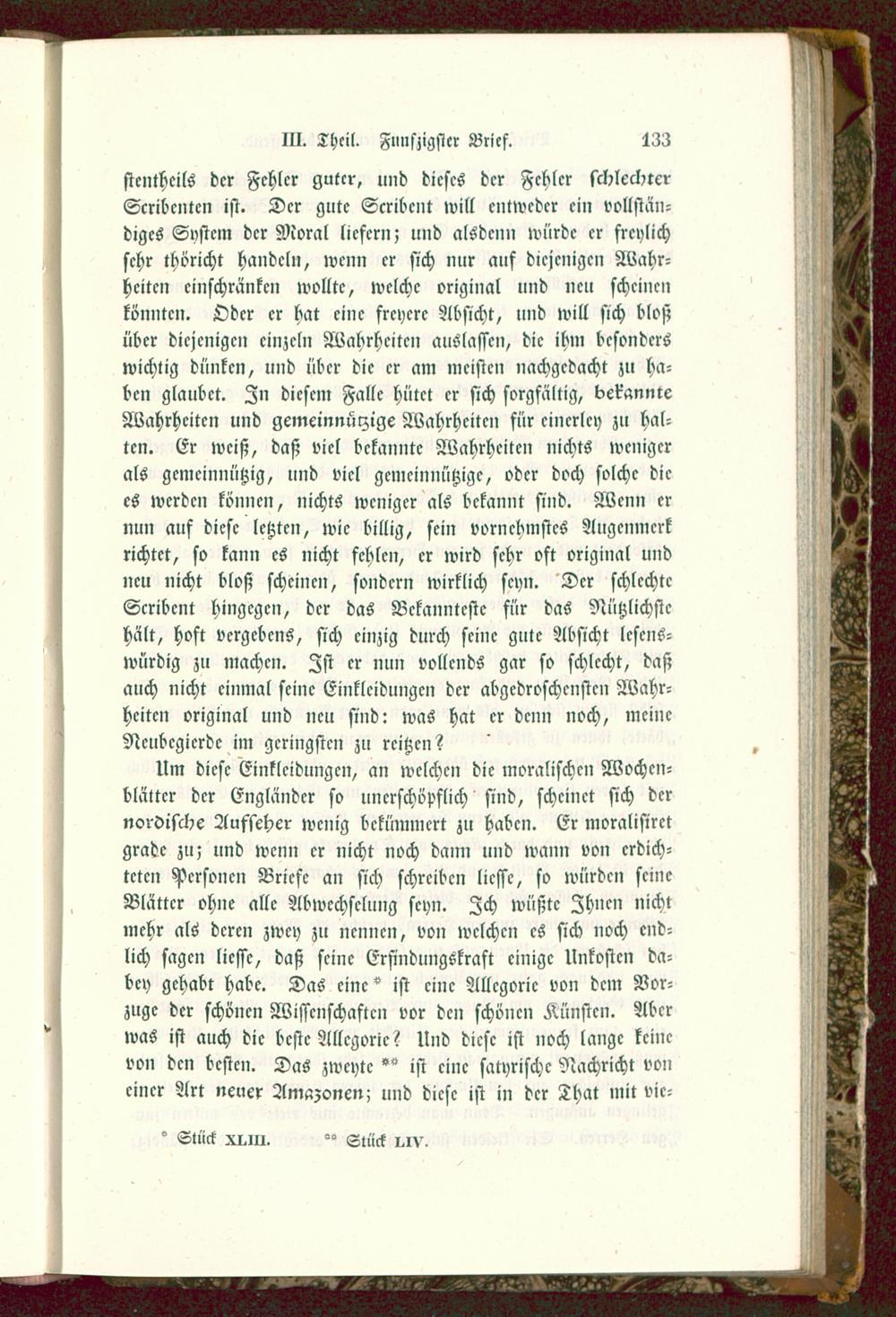 III. Theil. Funfzigster Brief. 133

stentheils der Fehler guter, und dieses der Fehler schlechter Scribenten ist. Der gute Scribent will entweder ein vollständiges System der Moral liefern; und alsdenn würde er freylich sehr thöricht handeln, wenn er sich nur auf diejenigen Wahrheiten einschränken wollte, welche original und neu scheinen könnten. Oder er hat eine freyere Absicht, und will sich bloß über diejenigen einzeln Wahrheiten auslassen, die ihm besonders wichtig dünken, und über die er am meisten nachgedacht zu haben glaubet. In diesem Falle hütet er sich sorgfältig, bekannte Wahrheiten und gemeinnützige Wahrheiten für einerley zu halten. Er weiß, daß viel bekannte Wahrheiten nichts weniger als gemeinnützig, und viel gemeinnützige, oder doch solche die es werden können, nichts weniger als bekannt sind. Wenn er nun auf diese letzten, wie billig, sein vornehmstes Augenmerk richtet, so kann es nicht fehlen, er wird sehr oft original und neu nicht bloß scheinen, sondern wirklich seyn. Der schlechte Scribent hingegen, der das Bekannteste für das Nützlichste hält, hoft vergebens, sich einzig durch seine gute Absicht lesenswürdig zu machen. Ist er nun vollends gar so schlecht, daß auch nicht einmal seine Einkleidungen der abgedroschensten Wahrheiten original und neu sind: was hat er denn noch, meine Neubegierde im geringsten zu reitzen?

Um diese Einkleidungen, an welchen die moralischen Wochenblätter der Engländer so unerschöpflich sind, scheinet sich der nordische Aufseher wenig bekümmert zu haben. Er moralisiret grade zu; und wenn er nicht noch dann und wann von erdichteten Personen Briefe an sich schreiben liesse, so würden seine Blätter ohne alle Abwechselung seyn. Ich wüßte Ihnen nicht mehr als deren zwey zu nennen, von welchen es sich noch endlich sagen liesse, daß seine Erfindungskraft einige Unkosten dabey gehabt habe. Das eine * ist eine Allegorie von dem Vorzuge der schönen Wissenschaften vor den schönen Künsten. Aber was ist auch die beste Allegorie? Und diese ist noch lange keine von den besten. Das zweyte ** ist eine satyrische Nachricht von einer Art neuer Amazonen; und diese ist in der That mit vie-

* Stück XLIII. ** Stück LIV.